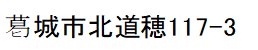 葛城市北道穂117-3